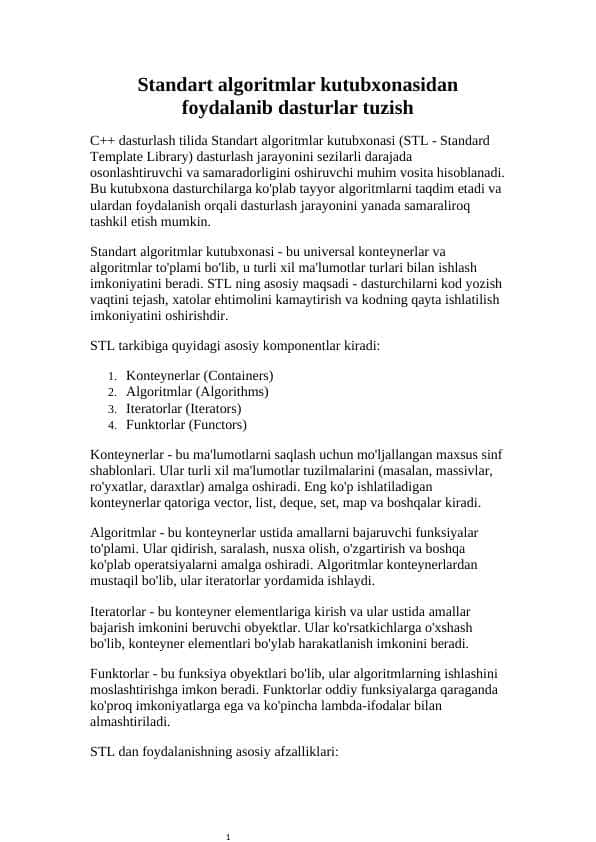 Standart algoritmlar kutubxonasidan foydalanib dasturlar tuzish

C++ dasturlash tilida Standart algoritmlar kutubxonasi (STL - Standard Template Library) dasturlash jarayonini sezilarli darajada osonlashtiruvchi va samaradorligini oshiruvchi muhim vosita hisoblanadi. Bu kutubxona dasturchilarga ko'plab tayyor algoritmlarni taqdim etadi va ulardan foydalanish orqali dasturlash jarayonini yanada samaraliroq tashkil etish mumkin.

Standart algoritmlar kutubxonasi - bu universal konteynerlar va algoritmlar to'plami bo'lib, u turli xil ma'lumotlar turlari bilan ishlash imkoniyatini beradi. STL ning asosiy maqsadi - dasturchilarni kod yozish vaqtini tejash, xatolar ehtimolini kamaytirish va kodning qayta ishlatilish imkoniyatini oshirishdir.

STL tarkibiga quyidagi asosiy komponentlar kiradi:

1. Konteynerlar (Containers)
2. Algoritmlar (Algorithms)
3. Iteratorlar (Iterators)
4. Funktorlar (Functors)

Konteynerlar - bu ma'lumotlarni saqlash uchun mo'ljallangan maxsus sinf shablonlari. Ular turli xil ma'lumotlar tuzilmalarini (masalan, massivlar, ro'yxatlar, daraxtlar) amalga oshiradi. Eng ko'p ishlatiladigan konteynerlar qatoriga vector, list, deque, set, map va boshqalar kiradi.

Algoritmlar - bu konteynerlar ustida amallarni bajaruvchi funksiyalar to'plami. Ular qidirish, saralash, nusxa olish, o'zgartirish va boshqa ko'plab operatsiyalarni amalga oshiradi. Algoritmlar konteynerlardan mustaqil bo'lib, ular iteratorlar yordamida ishlaydi.

Iteratorlar - bu konteyner elementlariga kirish va ular ustida amallar bajarish imkonini beruvchi obyektlar. Ular ko'rsatkichlarga o'xshash bo'lib, konteyner elementlari bo'ylab harakatlanish imkonini beradi.

Funktorlar - bu funksiya obyektlari bo'lib, ular algoritmlarning ishlashini moslashtirishga imkon beradi. Funktorlar oddiy funksiyalarga qaraganda ko'proq imkoniyatlarga ega va ko'pincha lambda-ifodalar bilan almashtiriladi.

STL dan foydalanishning asosiy afzalliklari:

1